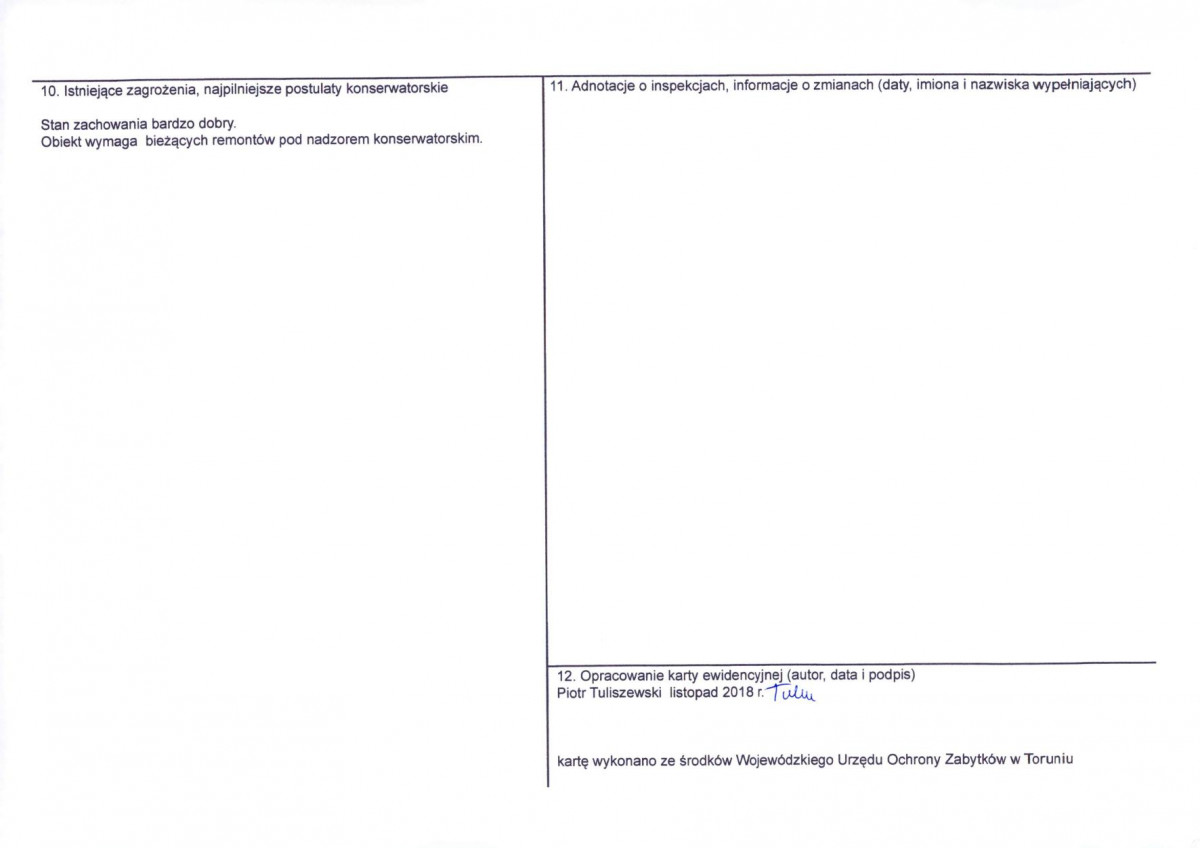 10. Istniejące zagrożenia, najpilniejsze postulaty konserwatorskie

Stan zachowania bardzo dobry.
Obiekt wymaga bieżących remontów pod nadzorem konserwatorskim.

11. Adnotacje o inspekcjach, informacje o zmianach (daty, imiona i nazwiska wypełniających)

12. Opracowanie karty ewidencyjnej (autor, data i podpis)
Piotr Tuliszewski listopad 2018 r. Tulu

kartę wykonano ze środków Wojewódzkiego Urzędu Ochrony Zabytków w Toruniu